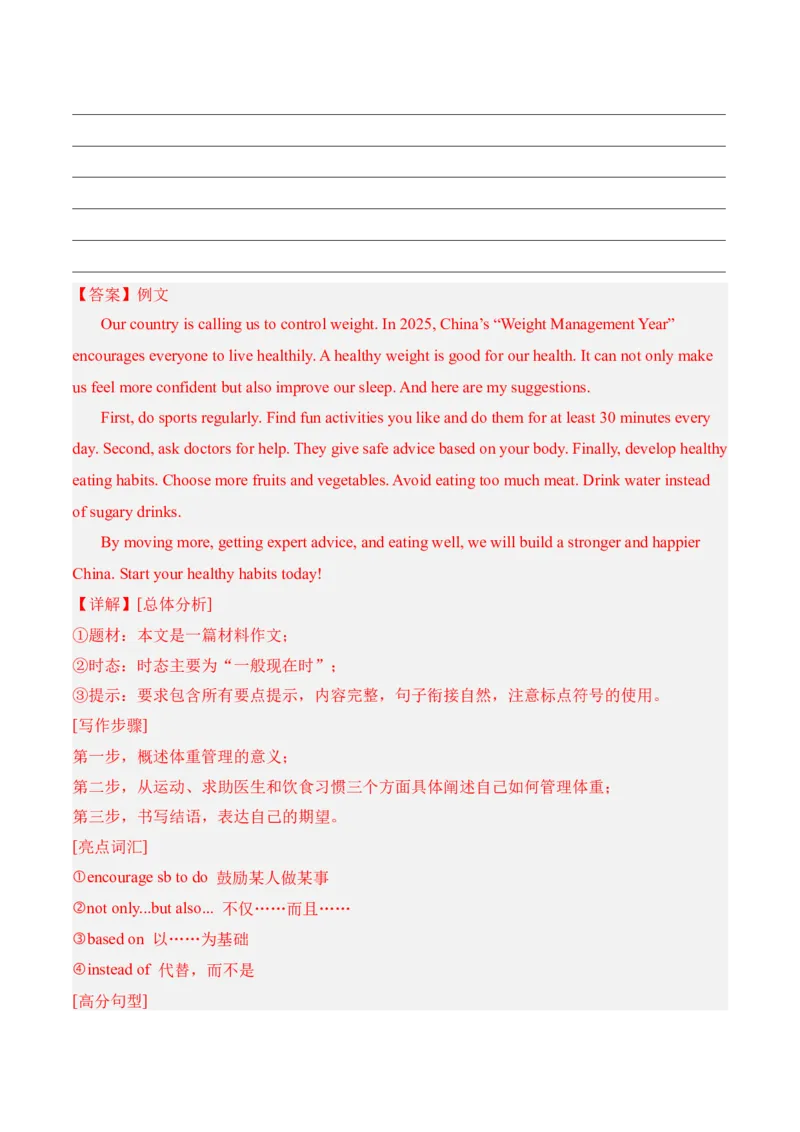 【答案】例文

Our country is calling us to control weight. In 2025, China’s “Weight Management Year” encourages everyone to live healthily. A healthy weight is good for our health. It can not only make us feel more confident but also improve our sleep. And here are my suggestions.

First, do sports regularly. Find fun activities you like and do them for at least 30 minutes every day. Second, ask doctors for help. They give safe advice based on your body. Finally, develop healthy eating habits. Choose more fruits and vegetables. Avoid eating too much meat. Drink water instead of sugary drinks.

By moving more, getting expert advice, and eating well, we will build a stronger and happier China. Start your healthy habits today!

【详解】[总体分析]

①题材：本文是一篇材料作文；

②时态：时态主要为“一般现在时”；

③提示：要求包含所有要点提示，内容完整，句子衔接自然，注意标点符号的使用。

[写作步骤]

第一步，概述体重管理的意义；

第二步，从运动、求助医生和饮食习惯三个方面具体阐述自己如何管理体重；

第三步，书写结语，表达自己的期望。

[亮点词汇]

①encourage sb to do 鼓励某人做某事

②not only...but also... 不仅……而且……

③based on 以……为基础

④instead of 代替，而不是

[高分句型]